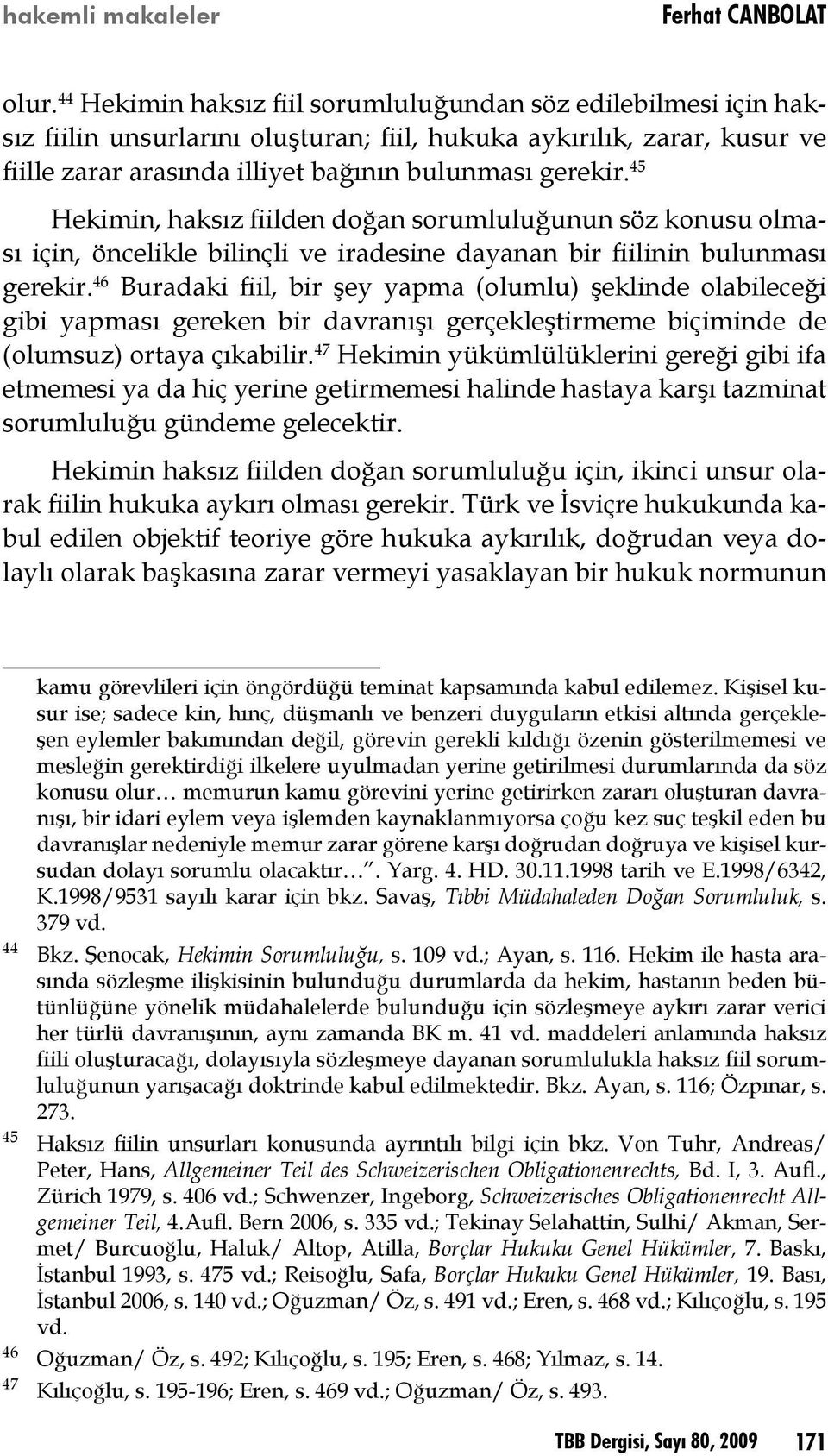 hakemli makaleler Ferhat CANBOLAT

olur.$^{44}$ Hekimin haksız fiil sorumluluğundan söz edilebilmesi için haksız fiilin unsurlarını oluşturan; fiil, hukuka aykırılık, zarar, kusur ve fiille zarar arasında illiyet bağının bulunması gerekir.$^{45}$

Hekimin, haksız fiilden doğan sorumluluğunun söz konusu olması için, öncelikle bilinçli ve iradesine dayanan bir fiilinin bulunması gerekir.$^{46}$ Buradaki fiil, bir şey yapma (olumlu) şeklinde olabileceği gibi yapması gereken bir davranışı gerçekleştirmeme biçiminde de (olumsuz) ortaya çıkabilir.$^{47}$ Hekimin yükümlülüklerini gereği gibi ifa etmemesi ya da hiç yerine getirmemesi halinde hastaya karşı tazminat sorumluluğu gündeme gelecektir.

Hekimin haksız fiilden doğan sorumluluğu için, ikinci unsur olarak fiilin hukuka aykırı olması gerekir. Türk ve İsviçre hukukunda kabul edilen objektif teoriye göre hukuka aykırılık, doğrudan veya dolaylı olarak başkasına zarar vermeyi yasaklayan bir hukuk normunun

kamu görevlileri için öngördüğü teminat kapsamında kabul edilemez. Kişisel kusur ise; sadece kin, hınç, düşmanlı ve benzeri duyguların etkisi altında gerçekleşen eylemler bakımından değil, görevin gerekli kıldığı özenin gösterilmemesi ve mesleğin gerektirdiği ilkelere uyulmadan yerine getirilmesi durumlarında da söz konusu olur… memurun kamu görevini yerine getirirken zararı oluşturan davranışı, bir idari eylem veya işlemden kaynaklanmıyorsa çoğu kez suç teşkil eden bu davranışlar nedeniyle memur zarar görene karşı doğrudan doğruya ve kişisel kursudan dolayı sorumlu olacaktır…”. Yarg. 4. HD. 30.11.1998 tarih ve E.1998/6342, K.1998/9531 sayılı karar için bkz. Savaş, Tıbbi Müdahaleden Doğan Sorumluluk, s. 379 vd.

44 Bkz. Şenocak, Hekimin Sorumluluğu, s. 109 vd.; Ayan, s. 116. Hekim ile hasta arasında sözleşme ilişkisinin bulunduğu durumlarda da hekim, hastanın beden bütünlüğüne yönelik müdahalelerde bulunduğu için sözleşmeye aykırı zarar verici her türlü davranışının, aynı zamanda BK m. 41 vd. maddeleri anlamında haksız fiili oluşturacağı, dolayısıyla sözleşmeye dayanan sorumlulukla haksız fiil sorumluluğunun yarışacağı doktrinde kabul edilmektedir. Bkz. Ayan, s. 116; Özpınar, s. 273.

45 Haksız fiilin unsurları konusunda ayrıntılı bilgi için bkz. Von Tuhr, Andreas/ Peter, Hans, Allgemeiner Teil des Schweizerischen Obligationenrechts, Bd. I, 3. Aufl., Zürich 1979, s. 406 vd.; Schwenzer, Ingeborg, Schweizerisches Obligationenrecht Allgemeiner Teil, 4.Aufl. Bern 2006, s. 335 vd.; Tekinay Selahattin, Sulhi/ Akman, Sermet/ Burcuoğlu, Haluk/ Altop, Atilla, Borçlar Hukuku Genel Hükümler, 7. Baskı, İstanbul 1993, s. 475 vd.; Reisoğlu, Safa, Borçlar Hukuku Genel Hükümler, 19. Bası, İstanbul 2006, s. 140 vd.; Oğuzman/ Öz, s. 491 vd.; Eren, s. 468 vd.; Kılıçoğlu, s. 195 vd.

46 Oğuzman/ Öz, s. 492; Kılıçoğlu, s. 195; Eren, s. 468; Yılmaz, s. 14.

47 Kılıçoğlu, s. 195-196; Eren, s. 469 vd.; Oğuzman/ Öz, s. 493.

TBB Dergisi, Sayı 80, 2009 171